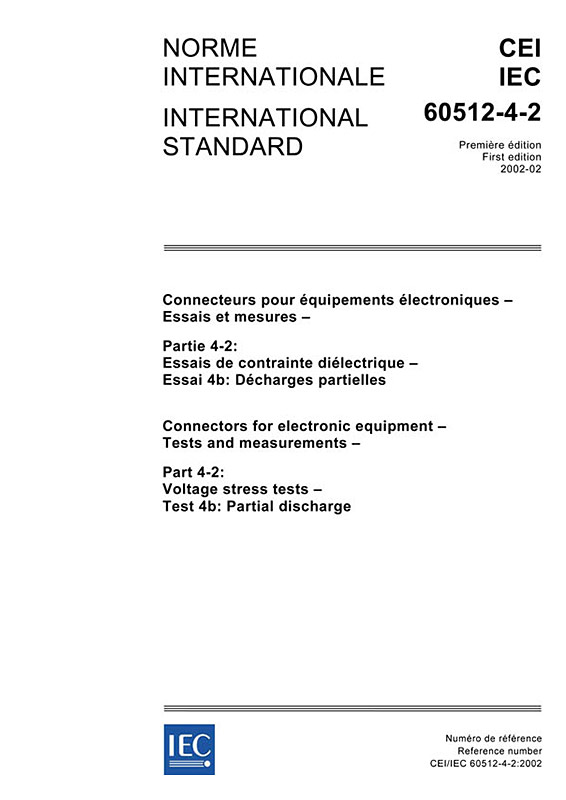 NORME INTERNATIONALE

INTERNATIONAL STANDARD

CEI
IEC
60512-4-2

Première édition
First edition
2002-02

Connecteurs pour équipements électroniques – Essais et mesures –

Partie 4-2:
Essais de contrainte diélectrique –
Essai 4b: Décharges partielles

Connectors for electronic equipment – Tests and measurements –

Part 4-2:
Voltage stress tests –
Test 4b: Partial discharge

IEC

Numéro de référence
Reference number
CEI/IEC 60512-4-2:2002